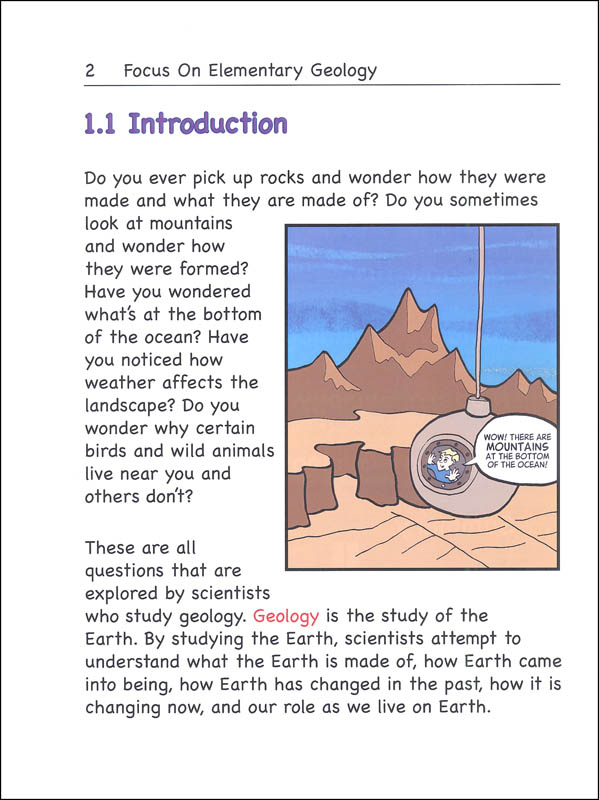 2 Focus On Elementary Geology

1.1 Introduction

Do you ever pick up rocks and wonder how they were made and what they are made of? Do you sometimes look at mountains and wonder how they were formed? Have you wondered what's at the bottom of the ocean? Have you noticed how weather affects the landscape? Do you wonder why certain birds and wild animals live near you and others don't?

WOW! THERE ARE MOUNTAINS AT THE BOTTOM OF THE OCEAN!

These are all questions that are explored by scientists who study geology. Geology is the study of the Earth. By studying the Earth, scientists attempt to understand what the Earth is made of, how Earth came into being, how Earth has changed in the past, how it is changing now, and our role as we live on Earth.